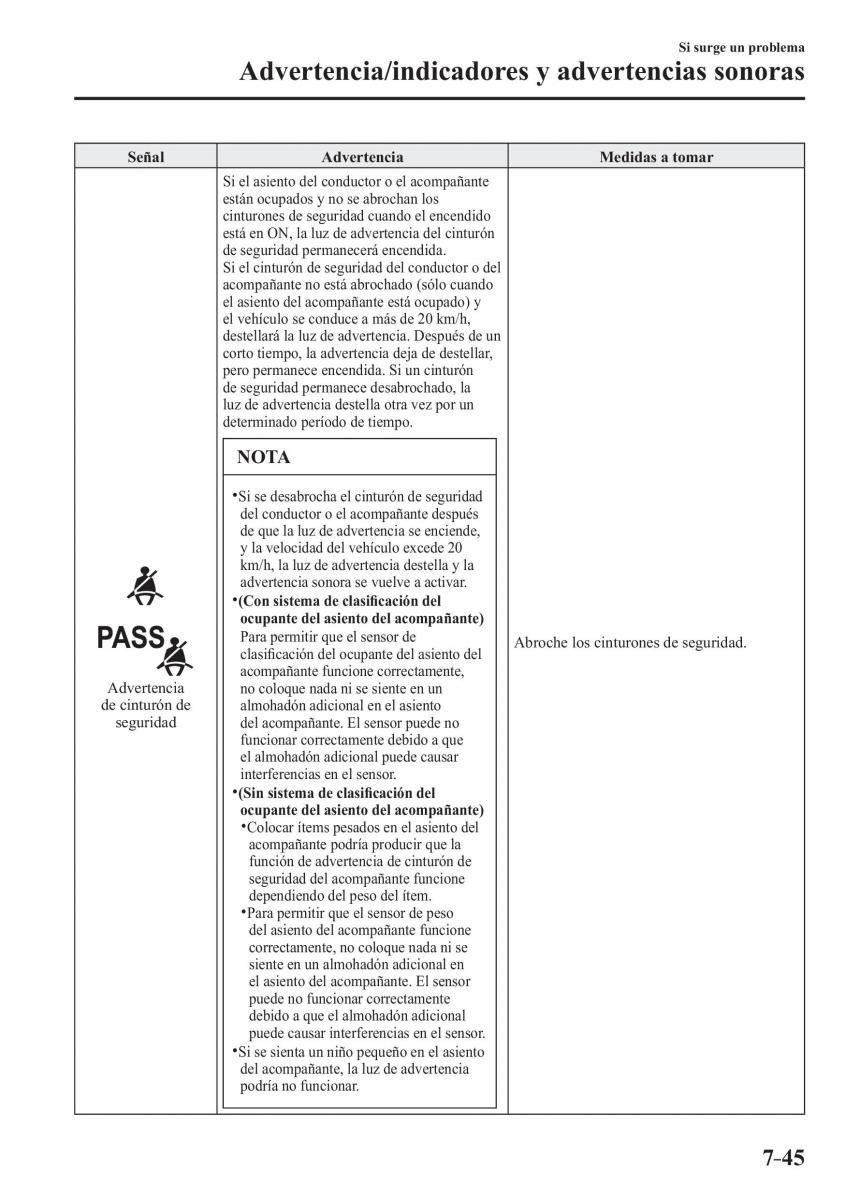 Si surge un problema

Advertencia/indicadores y advertencias sonoras

| Señal | Advertencia | Medidas a tomar |
|---|---|---|
| PASS Advertencia de cinturón de seguridad | Si el asiento del conductor o el acompañante están ocupados y no se abrochan los cinturones de seguridad cuando el encendido está en ON, la luz de advertencia del cinturón de seguridad permanecerá encendida. Si el cinturón de seguridad del conductor o del acompañante no está abrochado (sólo cuando el asiento del acompañante está ocupado) y el vehículo se conduce a más de 20 km/h, destellará la luz de advertencia. Después de un corto tiempo, la advertencia deja de destellar, pero permanece encendida. Si un cinturón de seguridad permanece desabrochado, la luz de advertencia destella otra vez por un determinado período de tiempo. NOTA •Si se desabrocha el cinturón de seguridad del conductor o el acompañante después de que la luz de advertencia se enciende, y la velocidad del vehículo excede 20 km/h, la luz de advertencia destella y la advertencia sonora se vuelve a activar. •(Con sistema de clasificación del ocupante del asiento del acompañante) Para permitir que el sensor de clasificación del ocupante del asiento del acompañante funcione correctamente, no coloque nada ni se siente en un almohadón adicional en el asiento del acompañante. El sensor puede no funcionar correctamente debido a que el almohadón adicional puede causar interferencias en el sensor. •(Sin sistema de clasificación del ocupante del asiento del acompañante) •Colocar ítems pesados en el asiento del acompañante podría producir que la función de advertencia de cinturón de seguridad del acompañante funcione dependiendo del peso del ítem. •Para permitir que el sensor de peso del asiento del acompañante funcione correctamente, no coloque nada ni se siente en un almohadón adicional en el asiento del acompañante. El sensor puede no funcionar correctamente debido a que el almohadón adicional puede causar interferencias en el sensor. •Si se sienta un niño pequeño en el asiento del acompañante, la luz de advertencia podría no funcionar. | Abroche los cinturones de seguridad. |

7-45